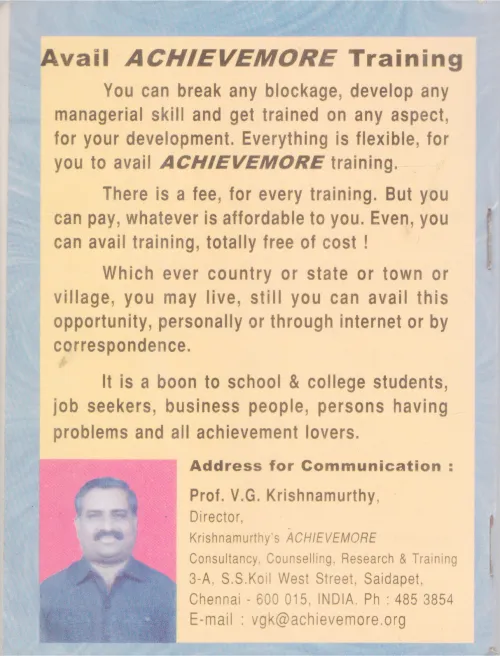 Avail ACHIEVEMORE Training

You can break any blockage, develop any managerial skill and get trained on any aspect, for your development. Everything is flexible, for you to avail ACHIEVEMORE training.

There is a fee, for every training. But you can pay, whatever is affordable to you. Even, you can avail training, totally free of cost !

Which ever country or state or town or village, you may live, still you can avail this opportunity, personally or through internet or by correspondence.

It is a boon to school & college students, job seekers, business people, persons having problems and all achievement lovers.

Address for Communication :

Prof. V.G. Krishnamurthy,
Director,
Krishnamurthy's ACHIEVEMORE
Consultancy, Counselling, Research & Training
3-A, S.S.Koil West Street, Saidapet,
Chennai - 600 015, INDIA. Ph : 485 3854
E-mail : vgk@achievemore.org